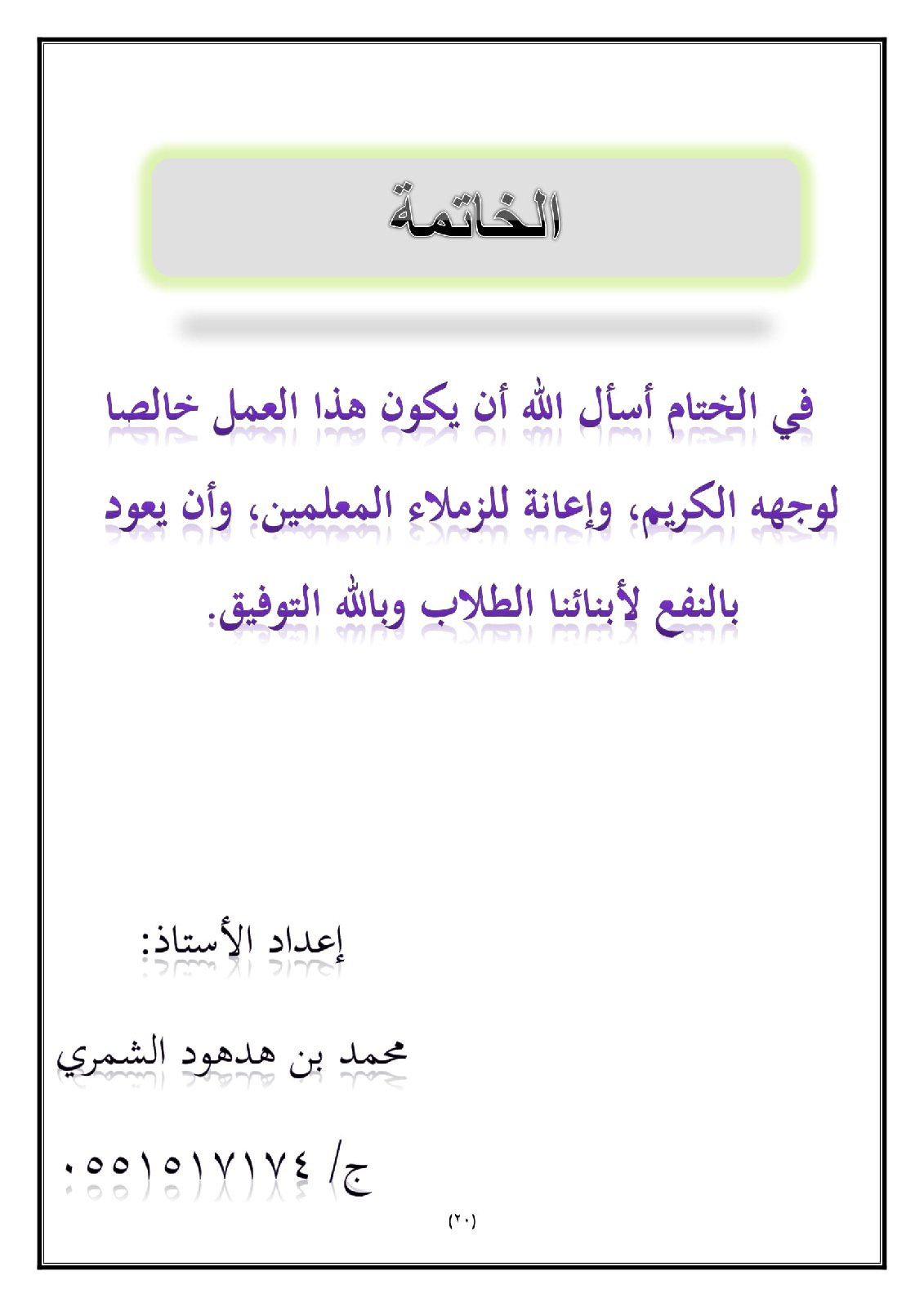 الخاتمة

في الختام أسأل الله أن يكون هذا العمل خالصا لوجهه الكريم، وإعانة للزملاء المعلمين، وأن يعود بالنفع لأبنائنا الطلاب وبالله التوفيق.

إعداد الأستاذ:

محمد بن هدهود الشمري

ج/ ٠٥٥١٥١٧١٧٤

(٢٠)